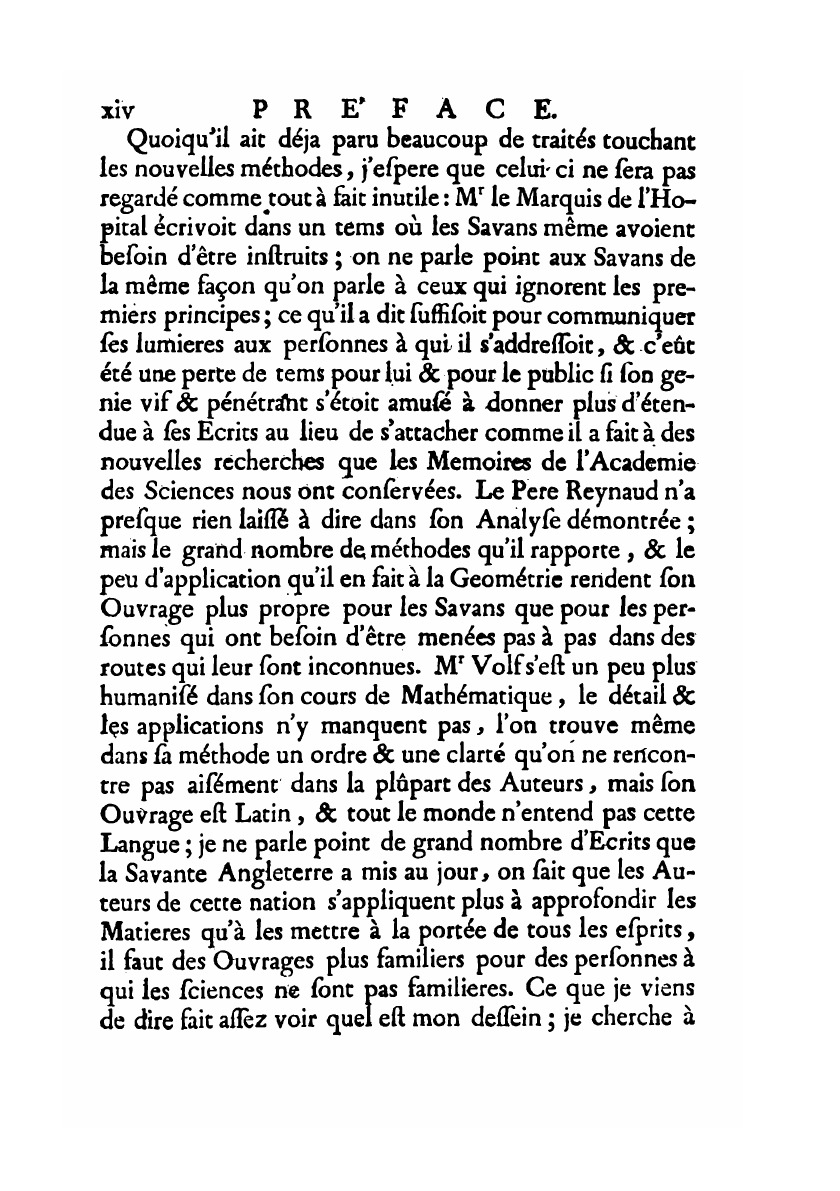 xiv PRE'FACE.

Quoiqu'il ait déja paru beaucoup de traités touchant les nouvelles méthodes, j'eſpere que celui-ci ne ſera pas regardé comme tout à fait inutile: M$^r$ le Marquis de l'Hopital écrivoit dans un tems où les Savans même avoient beſoin d'être inſtruits; on ne parle point aux Savans de la même façon qu'on parle à ceux qui ignorent les premiers principes; ce qu'il a dit ſuffiſoit pour communiquer ſes lumieres aux perſonnes à qui il s'addreſſoit, & c'eût été une perte de tems pour lui & pour le public ſi ſon genie vif & pénétrant s'étoit amuſé à donner plus d'étendue à ſes Ecrits au lieu de s'attacher comme il a fait à des nouvelles recherches que les Memoires de l'Academie des Sciences nous ont conſervées. Le Pere Reynaud n'a preſque rien laiſſé à dire dans ſon Analyſe démontrée; mais le grand nombre de méthodes qu'il rapporte, & le peu d'application qu'il en fait à la Geométrie rendent ſon Ouvrage plus propre pour les Savans que pour les perſonnes qui ont beſoin d'être menées pas à pas dans des routes qui leur ſont inconnues. M$^r$ Volf s'eſt un peu plus humaniſé dans ſon cours de Mathématique, le détail & les applications n'y manquent pas, l'on trouve même dans ſa méthode un ordre & une clarté qu'on ne rencontre pas aiſément dans la plûpart des Auteurs, mais ſon Ouvrage eſt Latin, & tout le monde n'entend pas cette Langue; je ne parle point de grand nombre d'Ecrits que la Savante Angleterre a mis au jour, on ſait que les Auteurs de cette nation s'appliquent plus à approfondir les Matieres qu'à les mettre à la portée de tous les eſprits, il faut des Ouvrages plus familiers pour des perſonnes à qui les ſciences ne ſont pas familieres. Ce que je viens de dire fait aſſez voir quel eſt mon deſſein; je cherche à